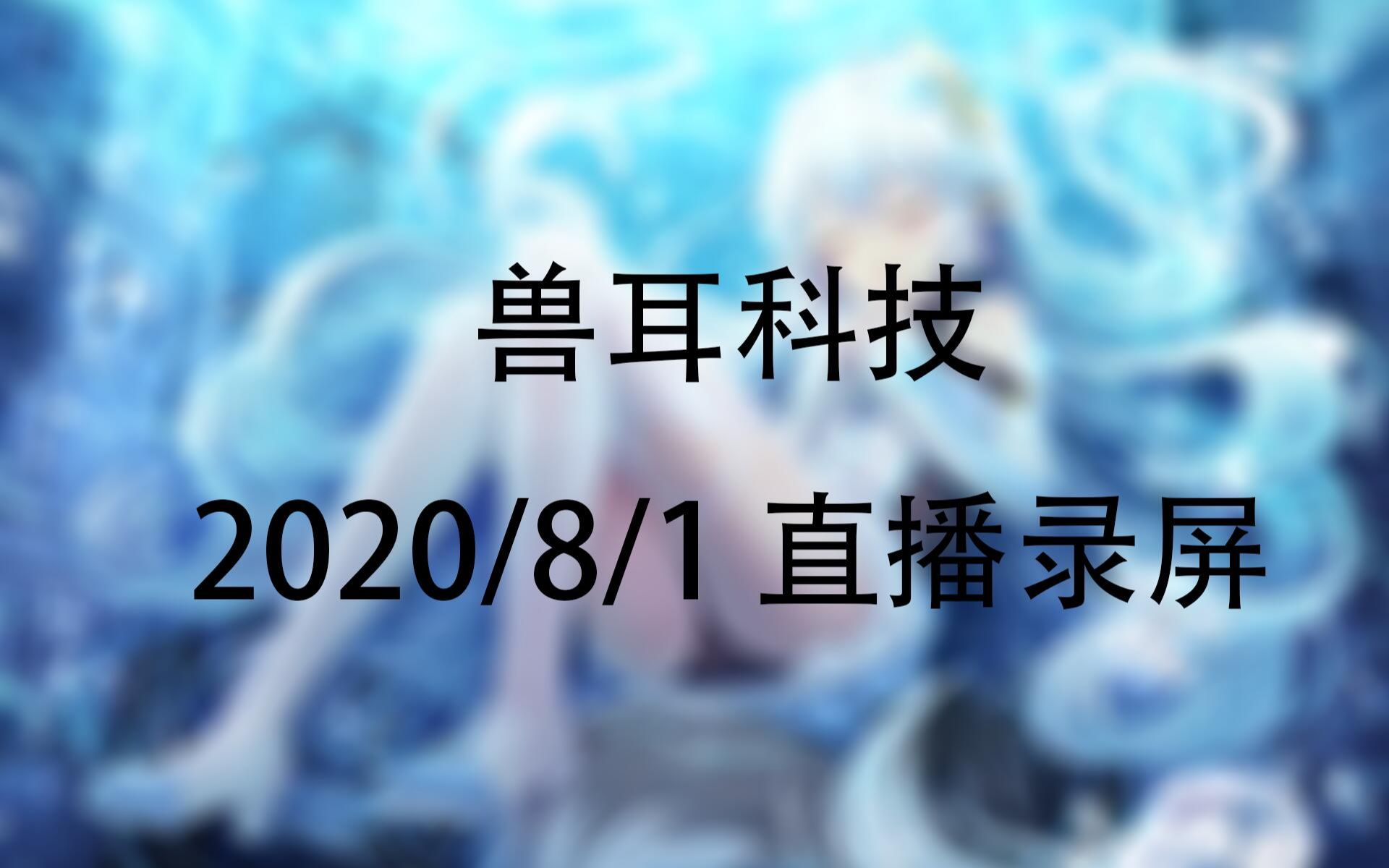 兽耳科技

2020/8/1 直播录屏